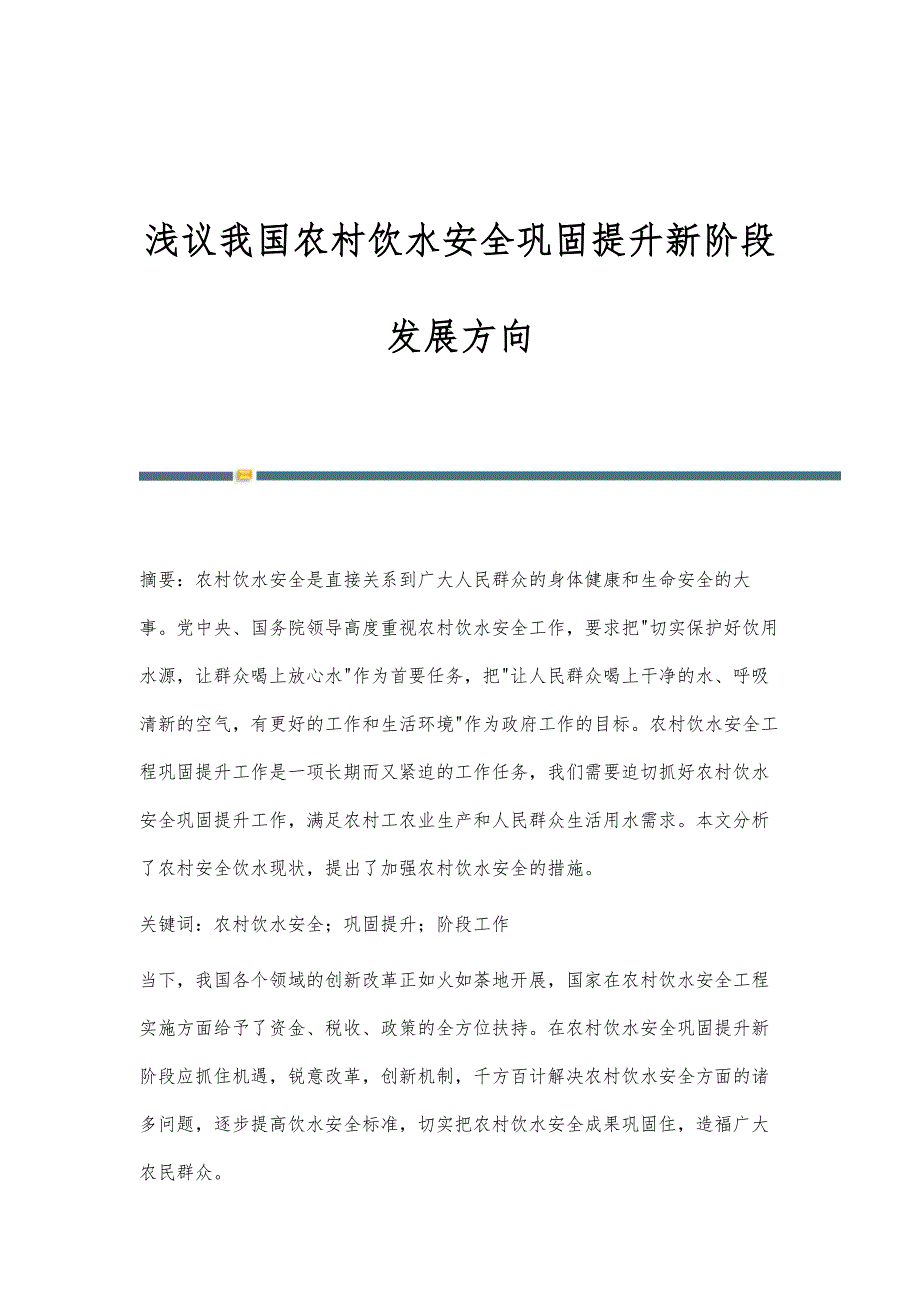 浅议我国农村饮水安全巩固提升新阶段发展方向

摘要：农村饮水安全是直接关系到广大人民群众的身体健康和生命安全的大事。党中央、国务院领导高度重视农村饮水安全工作，要求把"切实保护好饮用水源，让群众喝上放心水"作为首要任务，把"让人民群众喝上干净的水、呼吸清新的空气，有更好的工作和生活环境"作为政府工作的目标。农村饮水安全工程巩固提升工作是一项长期而又紧迫的工作任务，我们需要迫切抓好农村饮水安全巩固提升工作，满足农村工农业生产和人民群众生活用水需求。本文分析了农村安全饮水现状，提出了加强农村饮水安全的措施。

关键词：农村饮水安全；巩固提升；阶段工作

当下，我国各个领域的创新改革正如火如荼地开展，国家在农村饮水安全工程实施方面给予了资金、税收、政策的全方位扶持。在农村饮水安全巩固提升新阶段应抓住机遇，锐意改革，创新机制，千方百计解决农村饮水安全方面的诸多问题，逐步提高饮水安全标准，切实把农村饮水安全成果巩固住，造福广大农民群众。